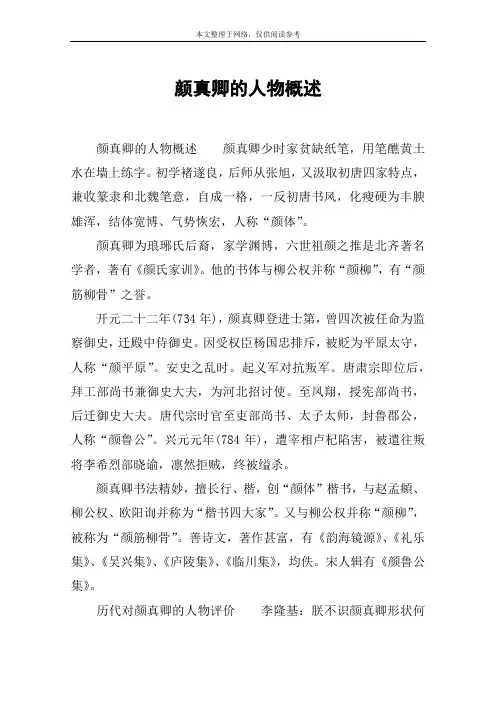 本文整理于网络，仅供阅读参考

颜真卿的人物概述

颜真卿的人物概述　　颜真卿少时家贫缺纸笔，用笔醮黄土水在墙上练字。初学褚遂良，后师从张旭，又汲取初唐四家特点，兼收篆隶和北魏笔意，自成一格，一反初唐书风，化瘦硬为丰腴雄浑，结体宽博、气势恢宏，人称“颜体”。

颜真卿为琅琊氏后裔，家学渊博，六世祖颜之推是北齐著名学者，著有《颜氏家训》。他的书体与柳公权并称“颜柳”，有“颜筋柳骨”之誉。

开元二十二年(734年)，颜真卿登进士第，曾四次被任命为监察御史，迁殿中侍御史。因受权臣杨国忠排斥，被贬为平原太守，人称“颜平原”。安史之乱时。起义军对抗叛军。唐肃宗即位后，拜工部尚书兼御史大夫，为河北招讨使。至凤翔，授宪部尚书，后迁御史大夫。唐代宗时官至吏部尚书、太子太师，封鲁郡公，人称“颜鲁公”。兴元元年(784年)，遭宰相卢杞陷害，被遣往叛将李希烈部晓谕，凛然拒贼，终被缢杀。

颜真卿书法精妙，擅长行、楷，创“颜体”楷书，与赵孟頫、柳公权、欧阳询并称为“楷书四大家”。又与柳公权并称“颜柳”，被称为“颜筋柳骨”。善诗文，著作甚富，有《韵海镜源》、《礼乐集》、《吴兴集》、《庐陵集》、《临川集》，均佚。宋人辑有《颜鲁公集》。

历代对颜真卿的人物评价　　李隆基：朕不识颜真卿形状何